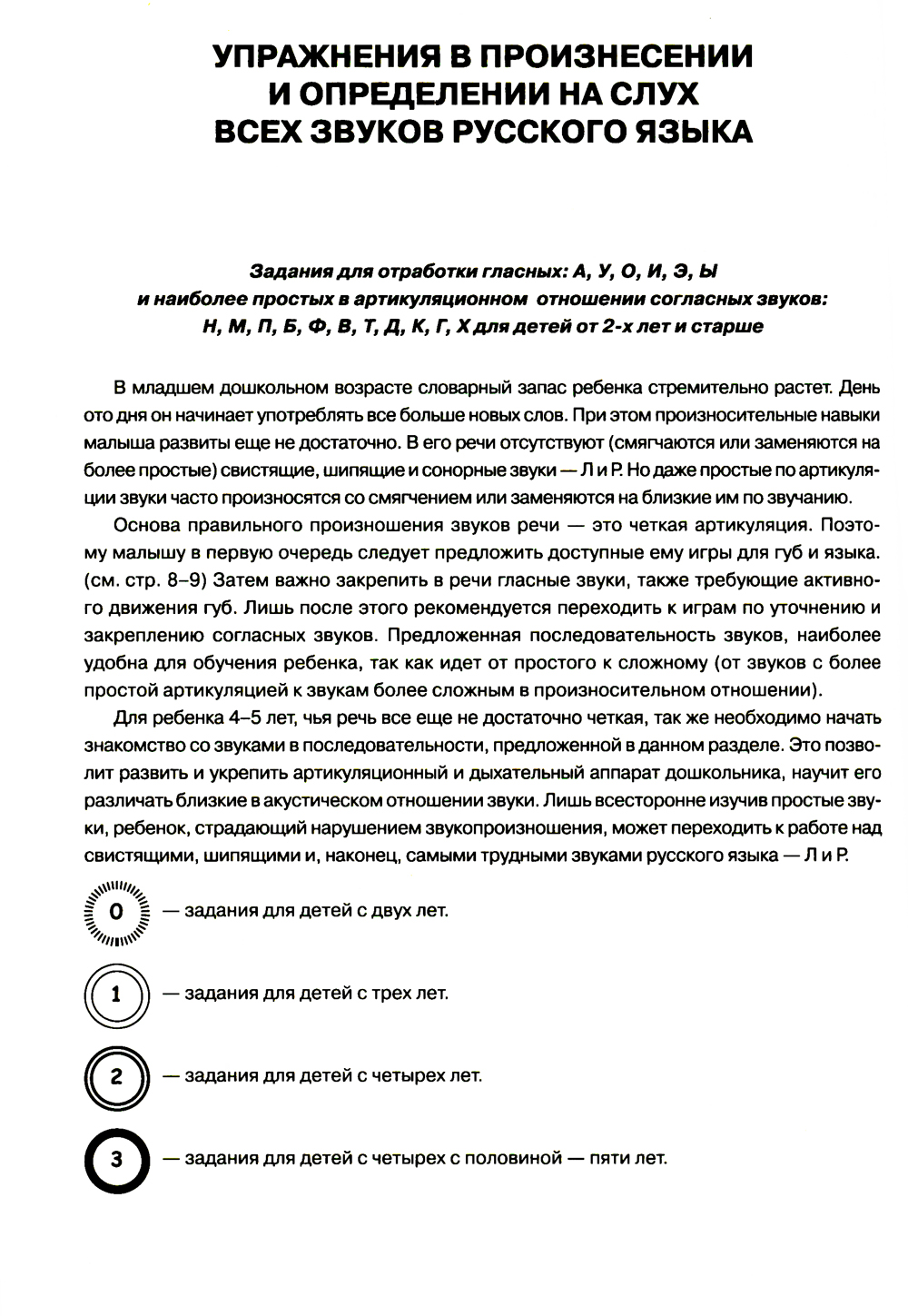 УПРАЖНЕНИЯ В ПРОИЗНЕСЕНИИ И ОПРЕДЕЛЕНИИ НА СЛУХ ВСЕХ ЗВУКОВ РУССКОГО ЯЗЫКА

Задания для отработки гласных: А, У, О, И, Э, Ы и наиболее простых в артикуляционном отношении согласных звуков: Н, М, П, Б, Ф, В, Т, Д, К, Г, Х для детей от 2-х лет и старше

В младшем дошкольном возрасте словарный запас ребенка стремительно растет. День ото дня он начинает употреблять все больше новых слов. При этом произносительные навыки малыша развиты еще не достаточно. В его речи отсутствуют (смягчаются или заменяются на более простые) свистящие, шипящие и сонорные звуки — Л и Р. Но даже простые по артикуляции звуки часто произносятся со смягчением или заменяются на близкие им по звучанию.

Основа правильного произношения звуков речи — это четкая артикуляция. Поэтому малышу в первую очередь следует предложить доступные ему игры для губ и языка. (см. стр. 8–9) Затем важно закрепить в речи гласные звуки, также требующие активного движения губ. Лишь после этого рекомендуется переходить к играм по уточнению и закреплению согласных звуков. Предложенная последовательность звуков, наиболее удобна для обучения ребенка, так как идет от простого к сложному (от звуков с более простой артикуляцией к звукам более сложным в произносительном отношении).

Для ребенка 4–5 лет, чья речь все еще не достаточно четкая, так же необходимо начать знакомство со звуками в последовательности, предложенной в данном разделе. Это позволит развить и укрепить артикуляционный и дыхательный аппарат дошкольника, научит его различать близкие в акустическом отношении звуки. Лишь всесторонне изучив простые звуки, ребенок, страдающий нарушением звукопроизношения, может переходить к работе над свистящими, шипящими и, наконец, самыми трудными звуками русского языка — Л и Р.

0 — задания для детей с двух лет.

1 — задания для детей с трех лет.

2 — задания для детей с четырех лет.

3 — задания для детей с четырех с половиной — пяти лет.